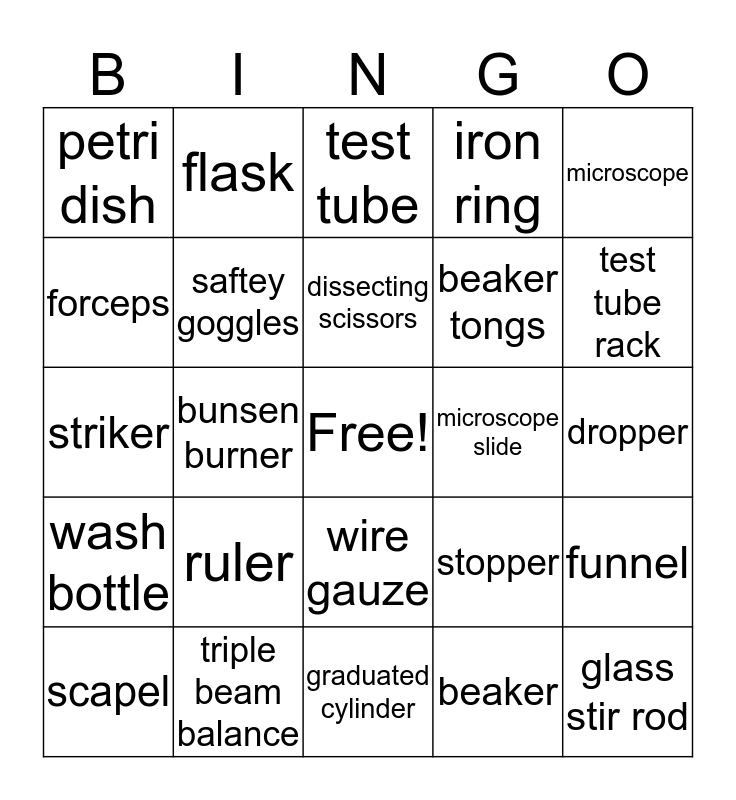 | B | I | N | G | O |
|---|---|---|---|---|
| petri dish | flask | test tube | iron ring | microscope |
| forceps | saftey goggles | dissecting scissors | beaker tongs | test tube rack |
| striker | bunsen burner | Free! | microscope slide | dropper |
| wash bottle | ruler | wire gauze | stopper | funnel |
| scapel | triple beam balance | graduated cylinder | beaker | glass stir rod |